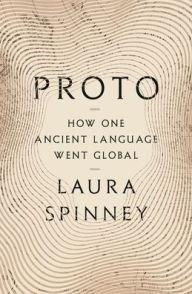 PROTO

HOW ONE ANCIENT LANGUAGE WENT GLOBAL

LAURA SPINNEY